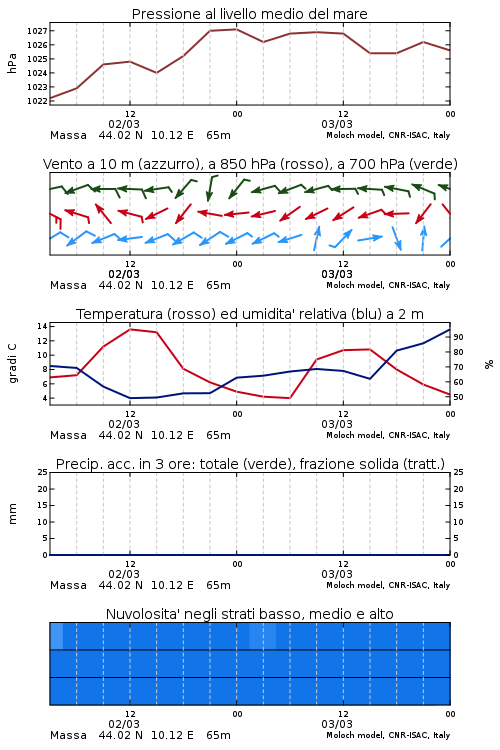 Pressione al livello medio del mare

hPa

1027
1026
1025
1024
1023
1022

12
02/03
00
12
03/03
00

Massa 44.02 N 10.12 E 65m
Moloch model, CNR-ISAC, Italy

Vento a 10 m (azzurro), a 850 hPa (rosso), a 700 hPa (verde)

12
02/03
00
12
03/03
00

Massa 44.02 N 10.12 E 65m
Moloch model, CNR-ISAC, Italy

Temperatura (rosso) ed umidita' relativa (blu) a 2 m

gradi C

14
12
10
8
6
4

90
80
70
60
50

%

12
02/03
00
12
03/03
00

Massa 44.02 N 10.12 E 65m
Moloch model, CNR-ISAC, Italy

Precip. acc. in 3 ore: totale (verde), frazione solida (tratt.)

mm

25
20
15
10
5
0

25
20
15
10
5
0

12
02/03
00
12
03/03
00

Massa 44.02 N 10.12 E 65m
Moloch model, CNR-ISAC, Italy

Nuvolosita' negli strati basso, medio e alto

12
02/03
00
12
03/03
00

Massa 44.02 N 10.12 E 65m
Moloch model, CNR-ISAC, Italy